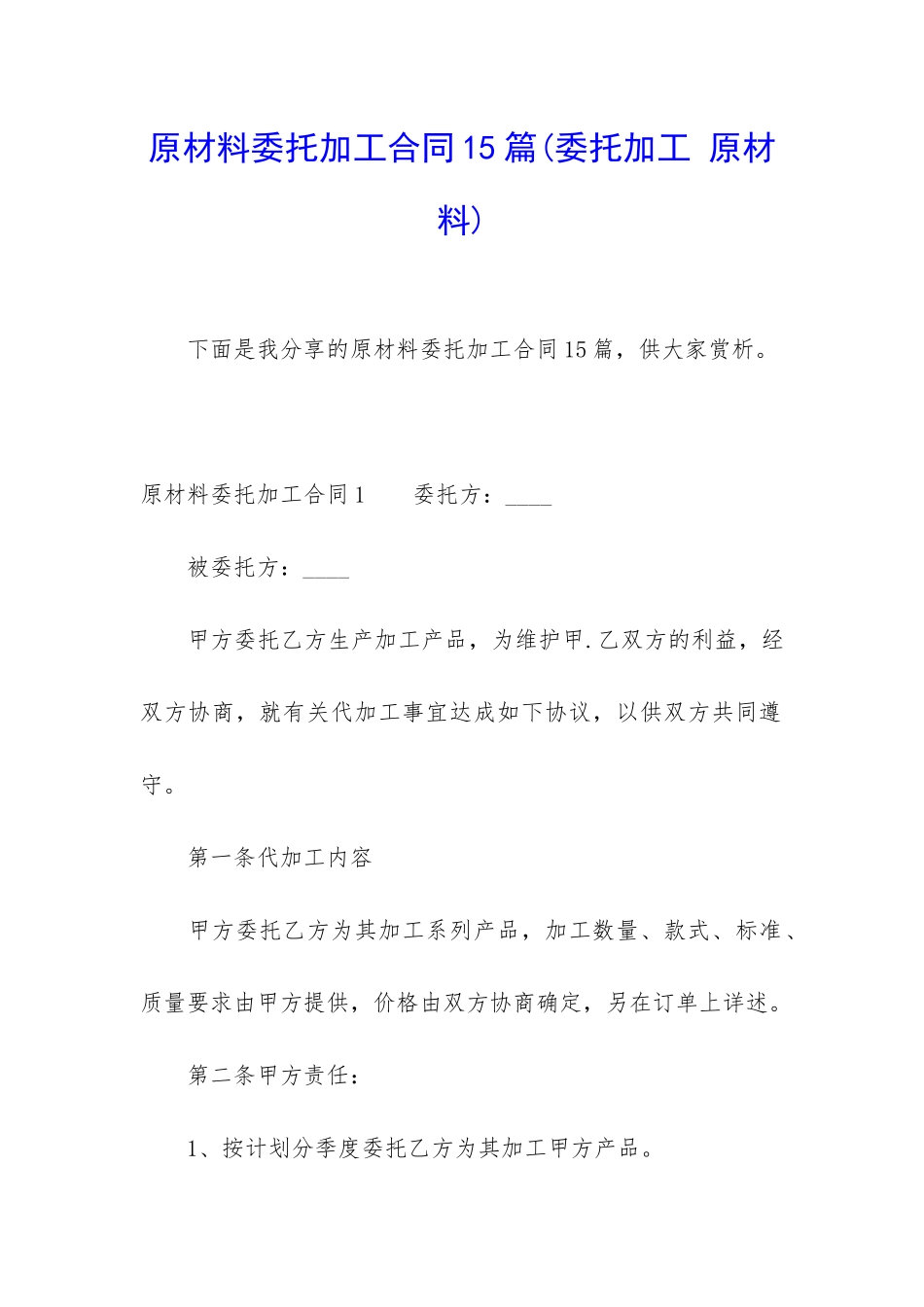 原材料委托加工合同15篇(委托加工 原材料)

下面是我分享的原材料委托加工合同15篇，供大家赏析。

原材料委托加工合同1　　委托方：____

被委托方：____

甲方委托乙方生产加工产品，为维护甲.乙双方的利益，经双方协商，就有关代加工事宜达成如下协议，以供双方共同遵守。

第一条代加工内容

甲方委托乙方为其加工系列产品，加工数量、款式、标准、质量要求由甲方提供，价格由双方协商确定，另在订单上详述。

第二条甲方责任：

1、按计划分季度委托乙方为其加工甲方产品。